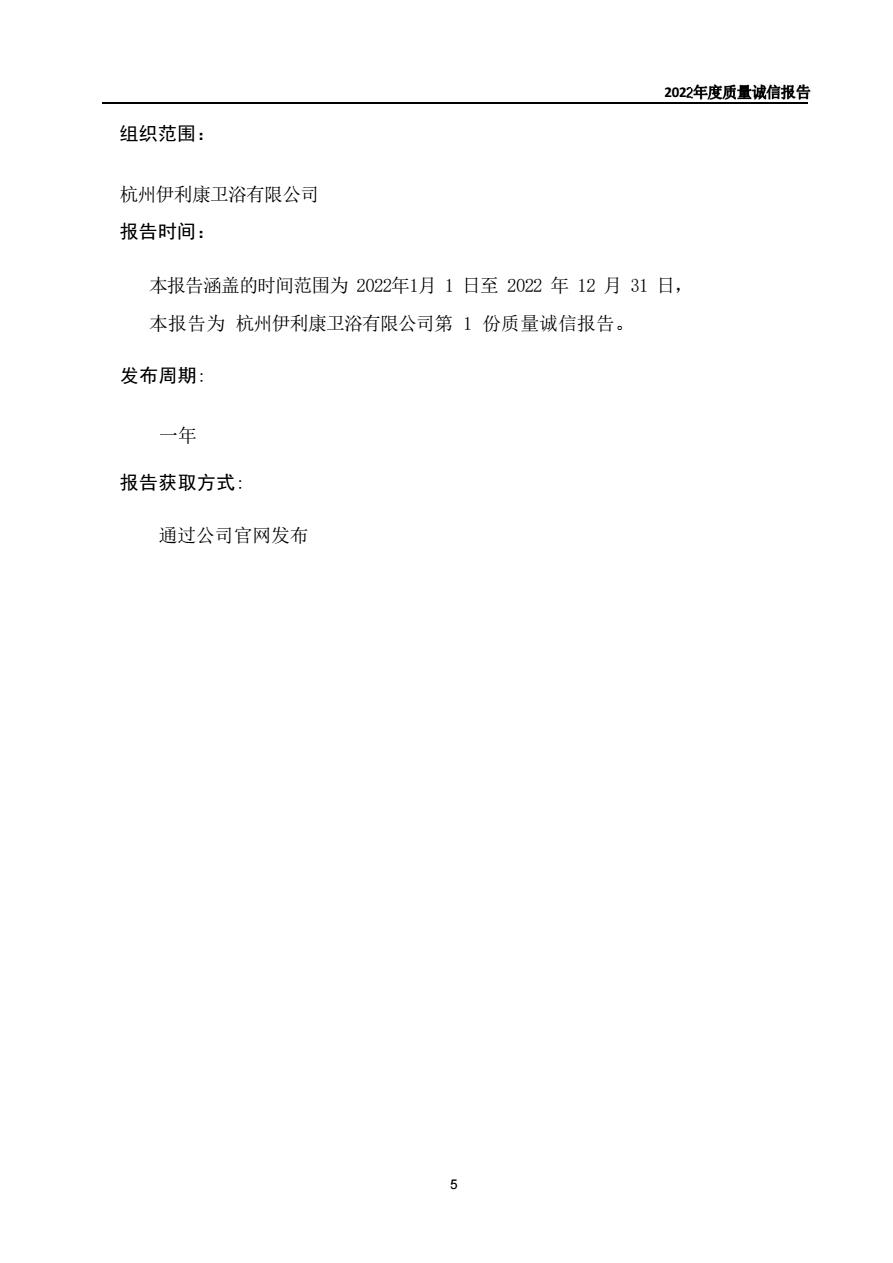 2022年度质量诚信报告

组织范围：

杭州伊利康卫浴有限公司

报告时间：

本报告涵盖的时间范围为 2022年1月 1 日至 2022 年 12 月 31 日，

本报告为 杭州伊利康卫浴有限公司第 1 份质量诚信报告。

发布周期:

一年

报告获取方式:

通过公司官网发布

5